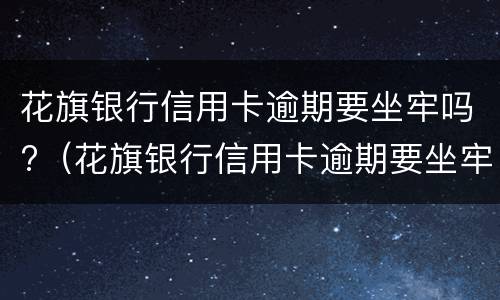 花旗银行信用卡逾期要坐牢吗？（花旗银行信用卡逾期要坐牢